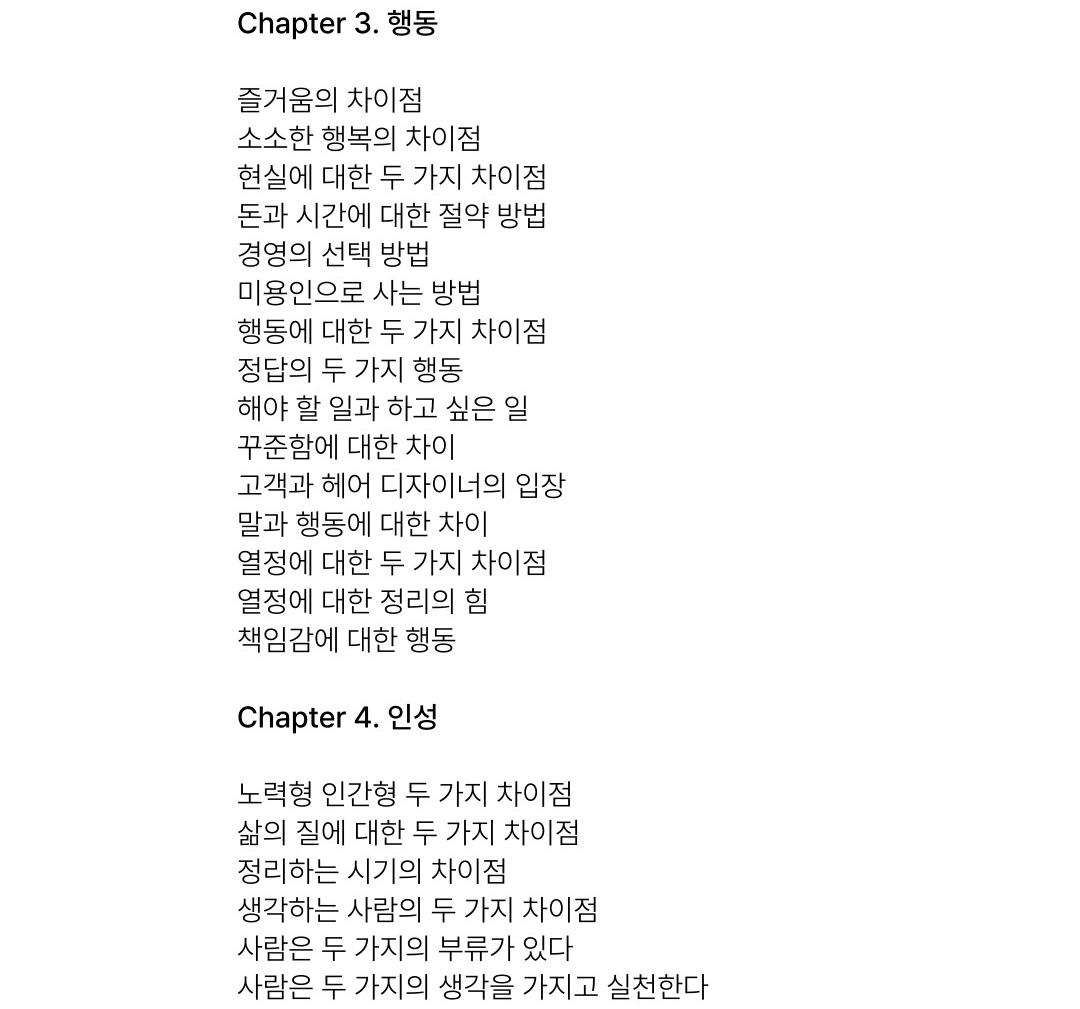 Chapter 3. 행동

즐거움의 차이점
소소한 행복의 차이점
현실에 대한 두 가지 차이점
돈과 시간에 대한 절약 방법
경영의 선택 방법
미용인으로 사는 방법
행동에 대한 두 가지 차이점
정답의 두 가지 행동
해야 할 일과 하고 싶은 일
꾸준함에 대한 차이
고객과 헤어 디자이너의 입장
말과 행동에 대한 차이
열정에 대한 두 가지 차이점
열정에 대한 정리의 힘
책임감에 대한 행동

Chapter 4. 인성

노력형 인간형 두 가지 차이점
삶의 질에 대한 두 가지 차이점
정리하는 시기의 차이점
생각하는 사람의 두 가지 차이점
사람은 두 가지의 부류가 있다
사람은 두 가지의 생각을 가지고 실천한다